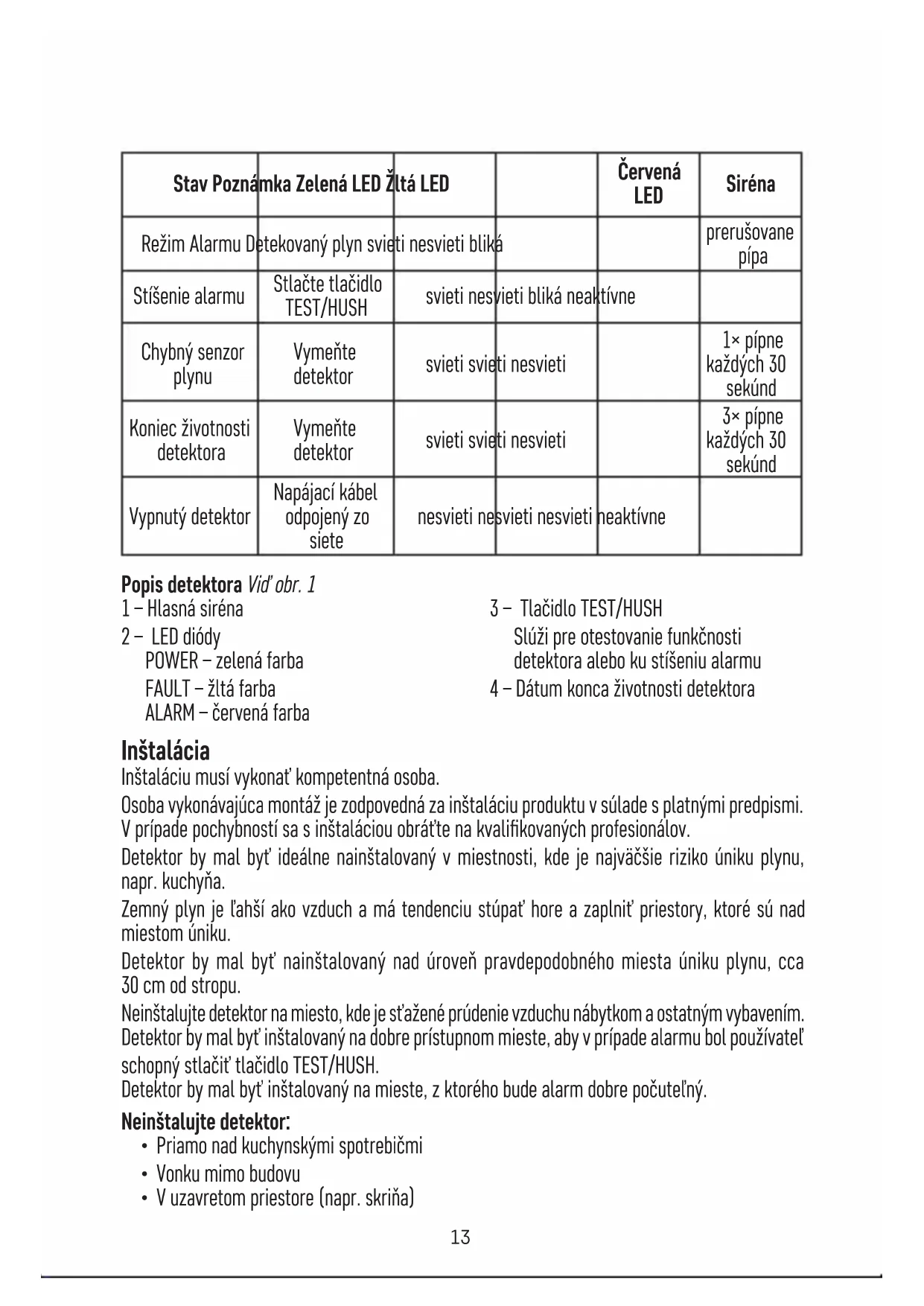 | Stav Poznámka Zelená LED Žltá LED | | | | Červená LED | Siréna |
|---|---|---|---|---|---|
| Režim Alarmu Detekovaný plyn svieti nesvieti bliká | | | | | prerušovane pípa |
| Stíšenie alarmu | Stlačte tlačidlo TEST/HUSH | svieti nesvieti bliká neaktívne | | | |
| Chybný senzor plynu | Vymeňte detektor | svieti svieti nesvieti | | | 1× pípne každých 30 sekúnd |
| Koniec životnosti detektora | Vymeňte detektor | svieti svieti nesvieti | | | 3× pípne každých 30 sekúnd |
| Vypnutý detektor | Napájací kábel odpojený zo siete | nesvieti nesvieti nesvieti neaktívne | | | |

**Popis detektora** *Viď obr. 1*
1 – Hlasná siréna
2 – LED diódy
POWER – zelená farba
FAULT – žltá farba
ALARM – červená farba

3 – Tlačidlo TEST/HUSH
Slúži pre otestovanie funkčnosti detektora alebo ku stíšeniu alarmu
4 – Dátum konca životnosti detektora

**Inštalácia**
Inštaláciu musí vykonať kompetentná osoba.

Osoba vykonávajúca montáž je zodpovedná za inštaláciu produktu v súlade s platnými predpismi. V prípade pochybností sa s inštaláciou obráťte na kvalifikovaných profesionálov.

Detektor by mal byť ideálne nainštalovaný v miestnosti, kde je najväčšie riziko úniku plynu, napr. kuchyňa.

Zemný plyn je ľahší ako vzduch a má tendenciu stúpať hore a zaplniť priestory, ktoré sú nad miestom úniku.

Detektor by mal byť nainštalovaný nad úroveň pravdepodobného miesta úniku plynu, cca 30 cm od stropu.

Neinštalujte detektor na miesto, kde je sťažené prúdenie vzduchu nábytkom a ostatným vybavením. Detektor by mal byť inštalovaný na dobre prístupnom mieste, aby v prípade alarmu bol používateľ schopný stlačiť tlačidlo TEST/HUSH.
Detektor by mal byť inštalovaný na mieste, z ktorého bude alarm dobre počuteľný.

**Neinštalujte detektor:**
• Priamo nad kuchynskými spotrebičmi
• Vonku mimo budovu
• V uzavretom priestore (napr. skriňa)

13